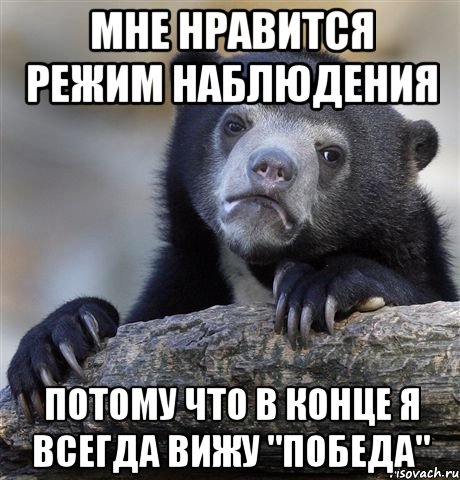 МНЕ НРАВИТСЯ РЕЖИМ НАБЛЮДЕНИЯ

ПОТОМУ ЧТО В КОНЦЕ Я ВСЕГДА ВИЖУ "ПОБЕДА"

risovach.ru